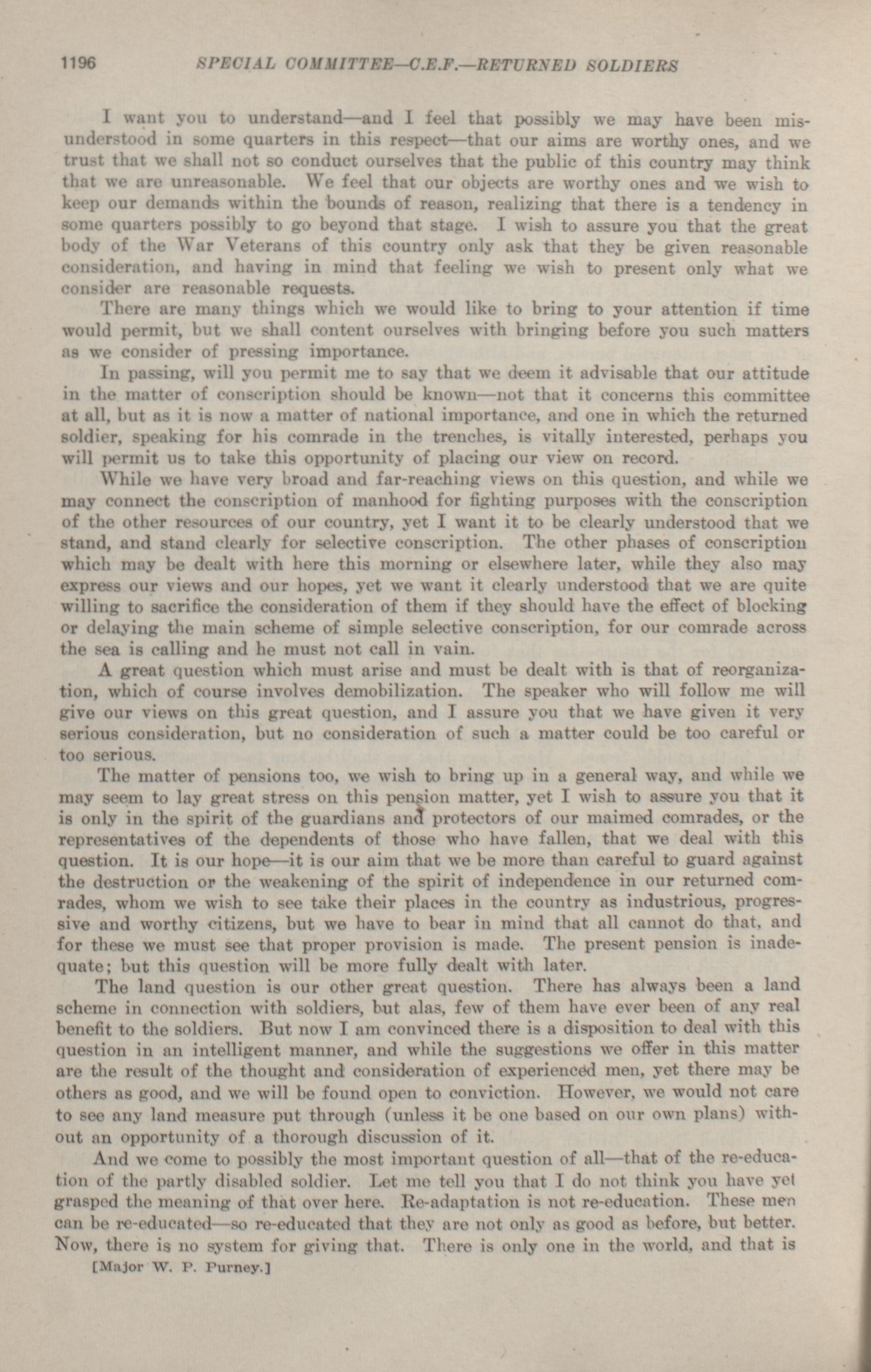 1196 SPECIAL COMMITTEE—C.E.F.—RETURNED SOLDIERS

I want you to understand—and I feel that possibly we may have been misunderstood in some quarters in this respect—that our aims are worthy ones, and we trust that we shall not so conduct ourselves that the public of this country may think that we are unreasonable. We feel that our objects are worthy ones and we wish to keep our demands within the bounds of reason, realizing that there is a tendency in some quarters possibly to go beyond that stage. I wish to assure you that the great body of the War Veterans of this country only ask that they be given reasonable consideration, and having in mind that feeling we wish to present only what we consider are reasonable requests.

There are many things which we would like to bring to your attention if time would permit, but we shall content ourselves with bringing before you such matters as we consider of pressing importance.

In passing, will you permit me to say that we deem it advisable that our attitude in the matter of conscription should be known—not that it concerns this committee at all, but as it is now a matter of national importance, and one in which the returned soldier, speaking for his comrade in the trenches, is vitally interested, perhaps you will permit us to take this opportunity of placing our view on record.

While we have very broad and far-reaching views on this question, and while we may connect the conscription of manhood for fighting purposes with the conscription of the other resources of our country, yet I want it to be clearly understood that we stand, and stand clearly for selective conscription. The other phases of conscription which may be dealt with here this morning or elsewhere later, while they also may express our views and our hopes, yet we want it clearly understood that we are quite willing to sacrifice the consideration of them if they should have the effect of blocking or delaying the main scheme of simple selective conscription, for our comrade across the sea is calling and he must not call in vain.

A great question which must arise and must be dealt with is that of reorganization, which of course involves demobilization. The speaker who will follow me will give our views on this great question, and I assure you that we have given it very serious consideration, but no consideration of such a matter could be too careful or too serious.

The matter of pensions too, we wish to bring up in a general way, and while we may seem to lay great stress on this pension matter, yet I wish to assure you that it is only in the spirit of the guardians and protectors of our maimed comrades, or the representatives of the dependents of those who have fallen, that we deal with this question. It is our hope—it is our aim that we be more than careful to guard against the destruction or the weakening of the spirit of independence in our returned comrades, whom we wish to see take their places in the country as industrious, progressive and worthy citizens, but we have to bear in mind that all cannot do that, and for these we must see that proper provision is made. The present pension is inadequate; but this question will be more fully dealt with later.

The land question is our other great question. There has always been a land scheme in connection with soldiers, but alas, few of them have ever been of any real benefit to the soldiers. But now I am convinced there is a disposition to deal with this question in an intelligent manner, and while the suggestions we offer in this matter are the result of the thought and consideration of experienced men, yet there may be others as good, and we will be found open to conviction. However, we would not care to see any land measure put through (unless it be one based on our own plans) without an opportunity of a thorough discussion of it.

And we come to possibly the most important question of all—that of the re-education of the partly disabled soldier. Let me tell you that I do not think you have yet grasped the meaning of that over here. Re-adaptation is not re-education. These men can be re-educated—so re-educated that they are not only as good as before, but better. Now, there is no system for giving that. There is only one in the world, and that is

[Major W. P. Purney.]